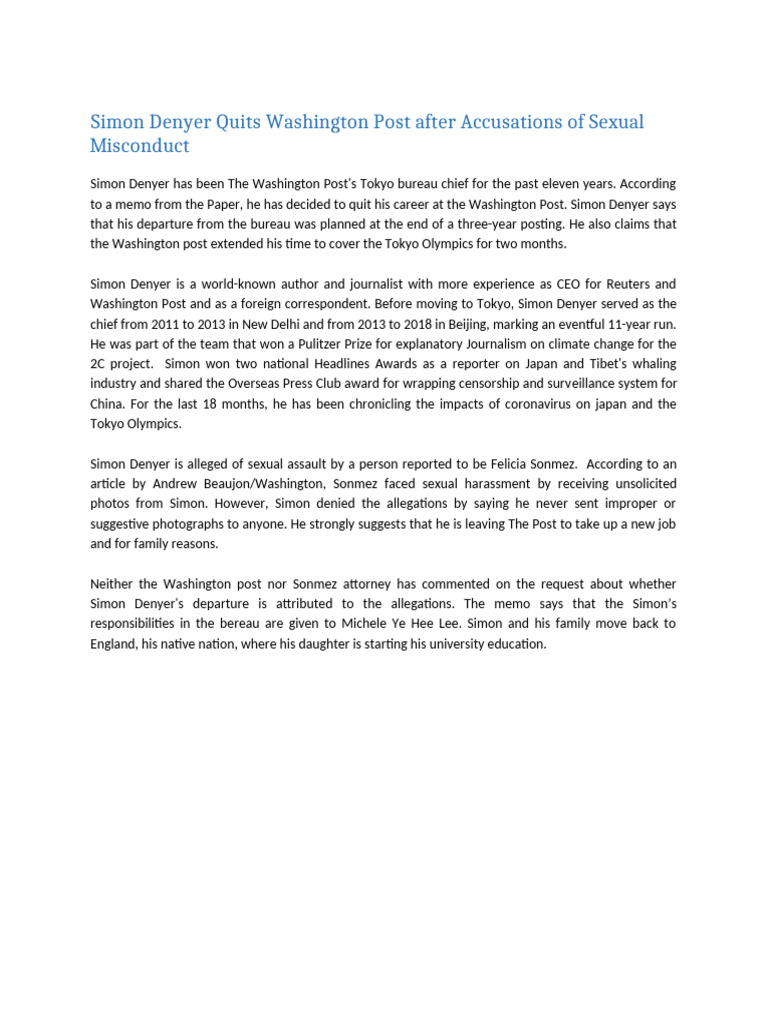 Simon Denyer Quits Washington Post after Accusations of Sexual Misconduct

Simon Denyer has been The Washington Post's Tokyo bureau chief for the past eleven years. According to a memo from the Paper, he has decided to quit his career at the Washington Post. Simon Denyer says that his departure from the bureau was planned at the end of a three-year posting. He also claims that the Washington post extended his time to cover the Tokyo Olympics for two months.

Simon Denyer is a world-known author and journalist with more experience as CEO for Reuters and Washington Post and as a foreign correspondent. Before moving to Tokyo, Simon Denyer served as the chief from 2011 to 2013 in New Delhi and from 2013 to 2018 in Beijing, marking an eventful 11-year run. He was part of the team that won a Pulitzer Prize for explanatory Journalism on climate change for the 2C project. Simon won two national Headlines Awards as a reporter on Japan and Tibet's whaling industry and shared the Overseas Press Club award for wrapping censorship and surveillance system for China. For the last 18 months, he has been chronicling the impacts of coronavirus on japan and the Tokyo Olympics.

Simon Denyer is alleged of sexual assault by a person reported to be Felicia Sonmez. According to an article by Andrew Beaujon/Washington, Sonmez faced sexual harassment by receiving unsolicited photos from Simon. However, Simon denied the allegations by saying he never sent improper or suggestive photographs to anyone. He strongly suggests that he is leaving The Post to take up a new job and for family reasons.

Neither the Washington post nor Sonmez attorney has commented on the request about whether Simon Denyer's departure is attributed to the allegations. The memo says that the Simon's responsibilities in the bereau are given to Michele Ye Hee Lee. Simon and his family move back to England, his native nation, where his daughter is starting his university education.